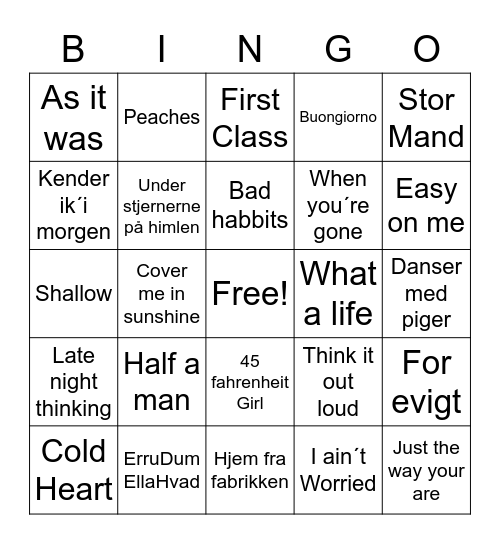 | B | I | N | G | O |
|---|---|---|---|---|
| As it was | Peaches | First Class | Buongiorno | Stor Mand |
| Kender ik´i morgen | Under stjernerne på himlen | Bad habbits | When you´re gone | Easy on me |
| Shallow | Cover me in sunshine | Free! | What a life | Danser med piger |
| Late night thinking | Half a man | 45 fahrenheit Girl | Think it out loud | For evigt |
| Cold Heart | ErruDum EllaHvad | Hjem fra fabrikken | I ain´t Worried | Just the way your are |